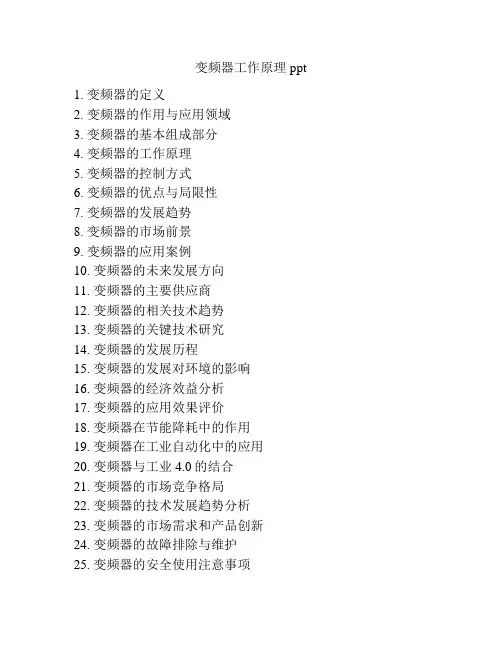 变频器工作原理 ppt

1. 变频器的定义
2. 变频器的作用与应用领域
3. 变频器的基本组成部分
4. 变频器的工作原理
5. 变频器的控制方式
6. 变频器的优点与局限性
7. 变频器的发展趋势
8. 变频器的市场前景
9. 变频器的应用案例
10. 变频器的未来发展方向
11. 变频器的主要供应商
12. 变频器的相关技术趋势
13. 变频器的关键技术研究
14. 变频器的发展历程
15. 变频器的发展对环境的影响
16. 变频器的经济效益分析
17. 变频器的应用效果评价
18. 变频器在节能降耗中的作用
19. 变频器在工业自动化中的应用
20. 变频器与工业 4.0 的结合
21. 变频器的市场竞争格局
22. 变频器的技术发展趋势分析
23. 变频器的市场需求和产品创新
24. 变频器的故障排除与维护
25. 变频器的安全使用注意事项